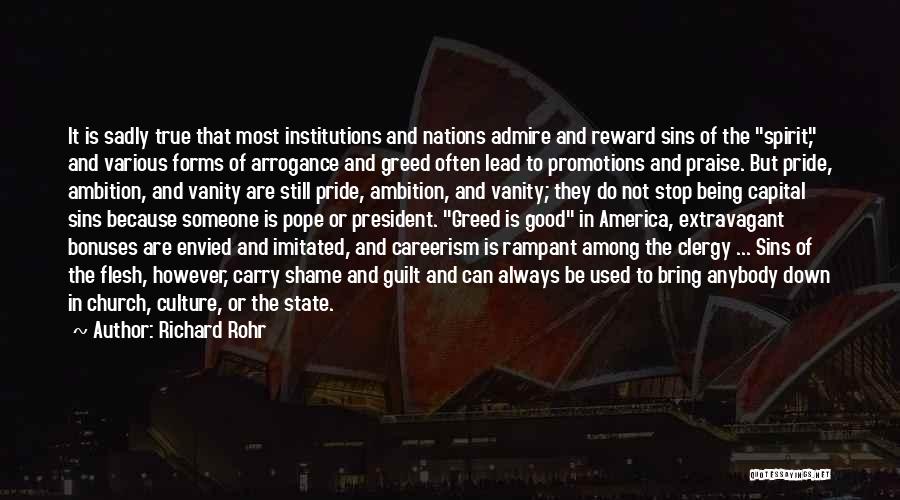 It is sadly true that most institutions and nations admire and reward sins of the "spirit," and various forms of arrogance and greed often lead to promotions and praise. But pride, ambition, and vanity are still pride, ambition, and vanity; they do not stop being capital sins because someone is pope or president. "Greed is good" in America, extravagant bonuses are envied and imitated, and careerism is rampant among the clergy ... Sins of the flesh, however, carry shame and guilt and can always be used to bring anybody down in church, culture, or the state.

~ Author: Richard Rohr

QUOTESSAYINGS.NET